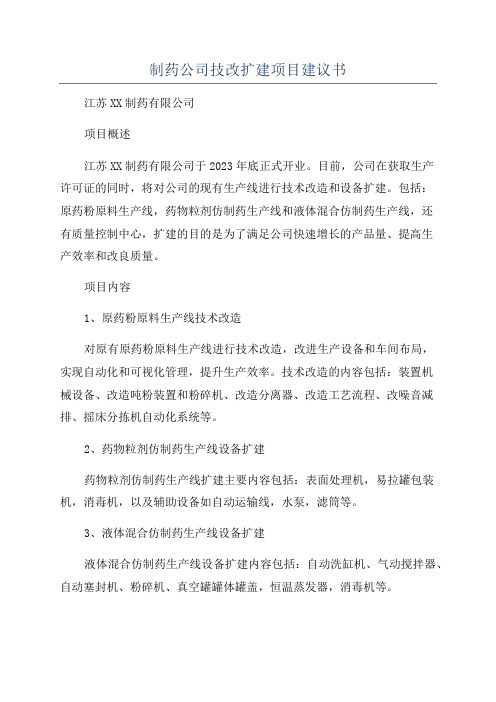 制药公司技改扩建项目建议书

江苏XX制药有限公司

项目概述

江苏XX制药有限公司于2023年底正式开业。目前，公司在获取生产许可证的同时，将对公司的现有生产线进行技术改造和设备扩建。包括：原药粉原料生产线，药物粒剂仿制药生产线和液体混合仿制药生产线，还有质量控制中心，扩建的目的是为了满足公司快速增长的产品量、提高生产效率和改良质量。

项目内容

1、原药粉原料生产线技术改造

对原有原药粉原料生产线进行技术改造，改进生产设备和车间布局，实现自动化和可视化管理，提升生产效率。技术改造的内容包括：装置机械设备、改造吨粉装置和粉碎机、改造分离器、改造工艺流程、改噪音减排、摇床分拣机自动化系统等。

2、药物粒剂仿制药生产线设备扩建

药物粒剂仿制药生产线扩建主要内容包括：表面处理机，易拉罐包装机，消毒机，以及辅助设备如自动运输线，水泵，滤筒等。

3、液体混合仿制药生产线设备扩建

液体混合仿制药生产线设备扩建内容包括：自动洗缸机、气动搅拌器、自动塞封机、粉碎机、真空罐罐体罐盖，恒温蒸发器，消毒机等。